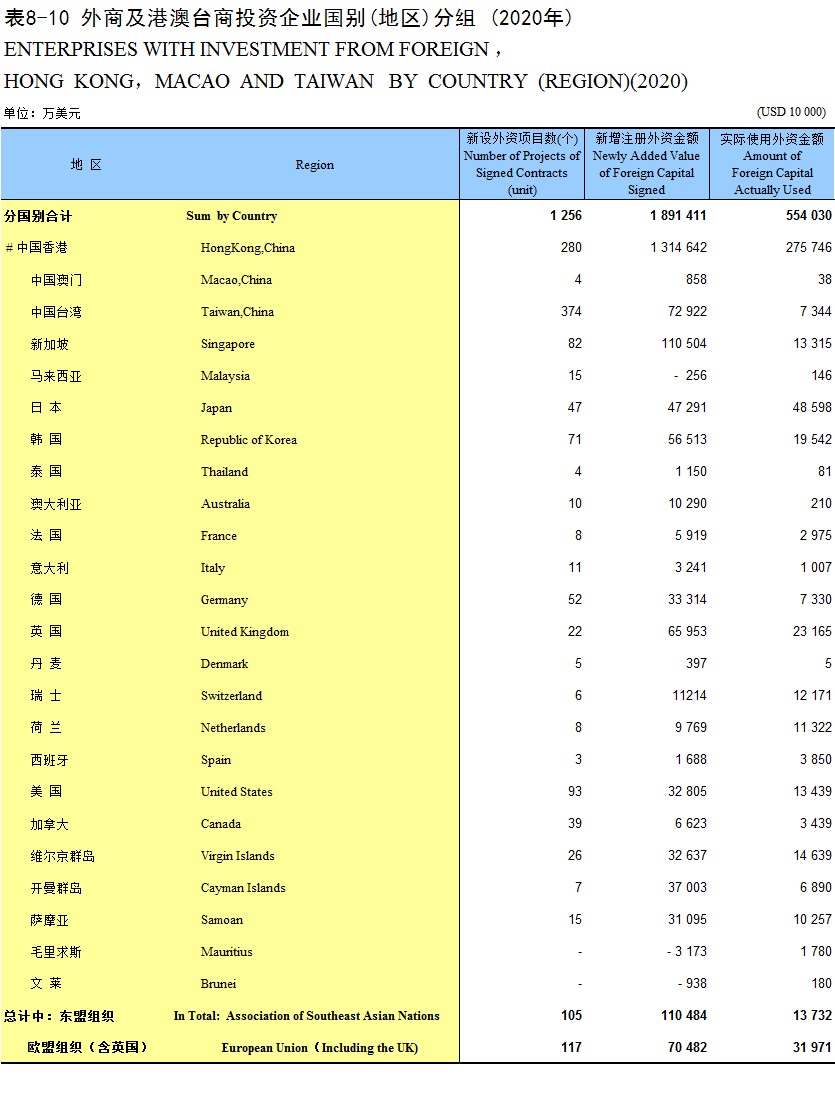 表8-10 外商及港澳台商投资企业国别(地区)分组 (2020年)
ENTERPRISES WITH INVESTMENT FROM FOREIGN，
HONG KONG，MACAO AND TAIWAN BY COUNTRY (REGION)(2020)

单位：万美元 (USD 10 000)

| 地 区 | Region | 新设外资项目数(个) Number of Projects of Signed Contracts (unit) | 新增注册外资金额 Newly Added Value of Foreign Capital Signed | 实际使用外资金额 Amount of Foreign Capital Actually Used |
|---|---|---|---|---|
| 分国别合计 | Sum by Country | 1 256 | 1 891 411 | 554 030 |
| # 中国香港 | HongKong,China | 280 | 1 314 642 | 275 746 |
| 中国澳门 | Macao,China | 4 | 858 | 38 |
| 中国台湾 | Taiwan,China | 374 | 72 922 | 7 344 |
| 新加坡 | Singapore | 82 | 110 504 | 13 315 |
| 马来西亚 | Malaysia | 15 | - 256 | 146 |
| 日 本 | Japan | 47 | 47 291 | 48 598 |
| 韩 国 | Republic of Korea | 71 | 56 513 | 19 542 |
| 泰 国 | Thailand | 4 | 1 150 | 81 |
| 澳大利亚 | Australia | 10 | 10 290 | 210 |
| 法 国 | France | 8 | 5 919 | 2 975 |
| 意大利 | Italy | 11 | 3 241 | 1 007 |
| 德 国 | Germany | 52 | 33 314 | 7 330 |
| 英 国 | United Kingdom | 22 | 65 953 | 23 165 |
| 丹 麦 | Denmark | 5 | 397 | 5 |
| 瑞 士 | Switzerland | 6 | 11214 | 12 171 |
| 荷 兰 | Netherlands | 8 | 9 769 | 11 322 |
| 西班牙 | Spain | 3 | 1 688 | 3 850 |
| 美 国 | United States | 93 | 32 805 | 13 439 |
| 加拿大 | Canada | 39 | 6 623 | 3 439 |
| 维尔京群岛 | Virgin Islands | 26 | 32 637 | 14 639 |
| 开曼群岛 | Cayman Islands | 7 | 37 003 | 6 890 |
| 萨摩亚 | Samoan | 15 | 31 095 | 10 257 |
| 毛里求斯 | Mauritius | - | - 3 173 | 1 780 |
| 文 莱 | Brunei | - | - 938 | 180 |
| 总计中：东盟组织 | In Total: Association of Southeast Asian Nations | 105 | 110 484 | 13 732 |
| 欧盟组织（含英国） | European Union（Including the UK) | 117 | 70 482 | 31 971 |